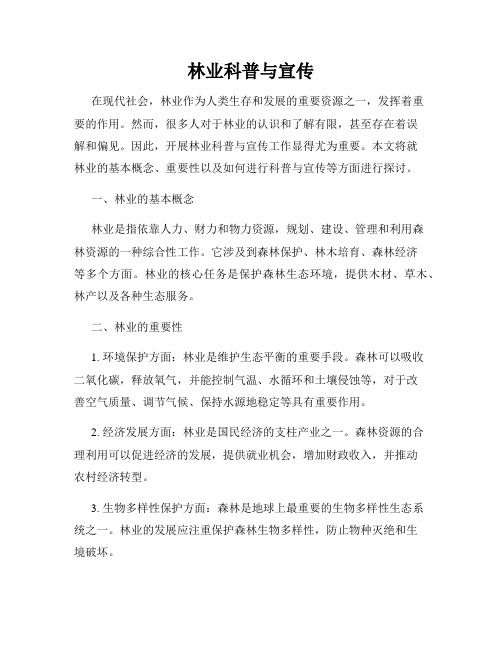 林业科普与宣传

在现代社会，林业作为人类生存和发展的重要资源之一，发挥着重要的作用。然而，很多人对于林业的认识和了解有限，甚至存在着误解和偏见。因此，开展林业科普与宣传工作显得尤为重要。本文将就林业的基本概念、重要性以及如何进行科普与宣传等方面进行探讨。

一、林业的基本概念

林业是指依靠人力、财力和物力资源，规划、建设、管理和利用森林资源的一种综合性工作。它涉及到森林保护、林木培育、森林经济等多个方面。林业的核心任务是保护森林生态环境，提供木材、草木、林产以及各种生态服务。

二、林业的重要性

1. 环境保护方面：林业是维护生态平衡的重要手段。森林可以吸收二氧化碳，释放氧气，并能控制气温、水循环和土壤侵蚀等，对于改善空气质量、调节气候、保持水源地稳定等具有重要作用。

2. 经济发展方面：林业是国民经济的支柱产业之一。森林资源的合理利用可以促进经济的发展，提供就业机会，增加财政收入，并推动农村经济转型。

3. 生物多样性保护方面：森林是地球上最重要的生物多样性生态系统之一。林业的发展应注重保护森林生物多样性，防止物种灭绝和生境破坏。